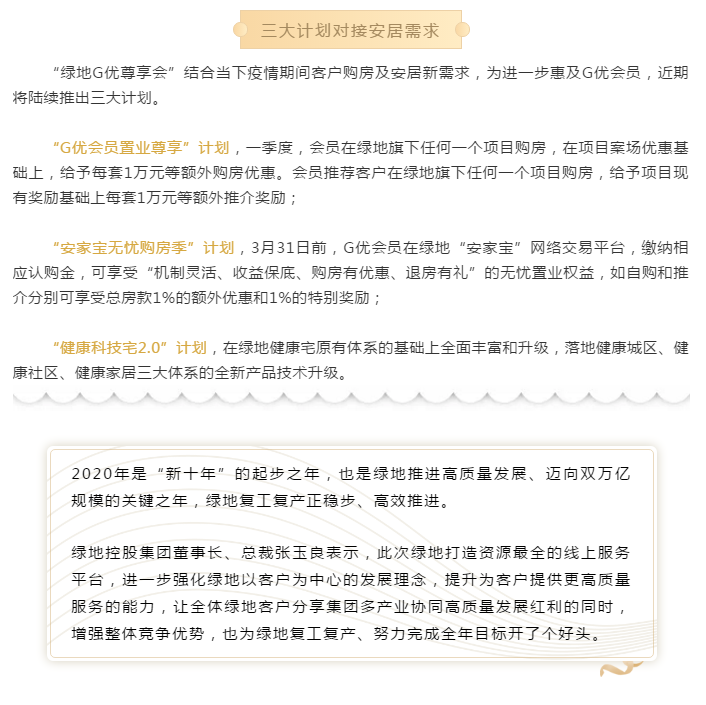 三大计划对接安居需求

“绿地G优尊享会”结合当下疫情期间客户购房及安居新需求，为进一步惠及G优会员，近期将陆续推出三大计划。

“G优会员置业尊享”计划，一季度，会员在绿地旗下任何一个项目购房，在项目案场优惠基础上，给予每套1万元等额外购房优惠。会员推荐客户在绿地旗下任何一个项目购房，给予项目现有奖励基础上每套1万元等额外推介奖励；

“安家宝无忧购房季”计划，3月31日前，G优会员在绿地“安家宝”网络交易平台，缴纳相应认购金，可享受“机制灵活、收益保底、购房有优惠、退房有礼”的无忧置业权益，如自购和推介分别可享受总房款1%的额外优惠和1%的特别奖励；

“健康科技宅2.0”计划，在绿地健康宅原有体系的基础上全面丰富和升级，落地健康城区、健康社区、健康家居三大体系的全新产品技术升级。

2020年是“新十年”的起步之年，也是绿地推进高质量发展、迈向双万亿规模的关键之年，绿地复工复产正稳步、高效推进。

绿地控股集团董事长、总裁张玉良表示，此次绿地打造资源最全的线上服务平台，进一步强化绿地以客户为中心的发展理念，提升为客户提供更高质量服务的能力，让全体绿地客户分享集团多产业协同高质量发展红利的同时，增强整体竞争优势，也为绿地复工复产、努力完成全年目标开了个好头。